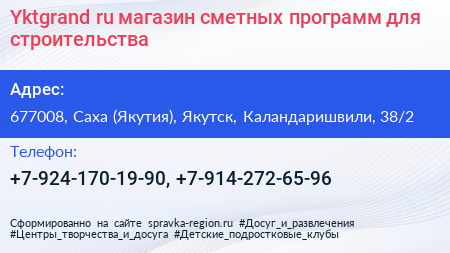 Yktgrand ru магазин сметных программ для строительства

Адрес:

677008, Саха (Якутия), Якутск, Каландаришвили, 38/2

Телефон:

+7-924-170-19-90, +7-914-272-65-96

Сформированно на сайте spravka-region.ru #Досуг_и_развлечения #Центры_творчества_и_досуга #Детские_подростковые_клубы